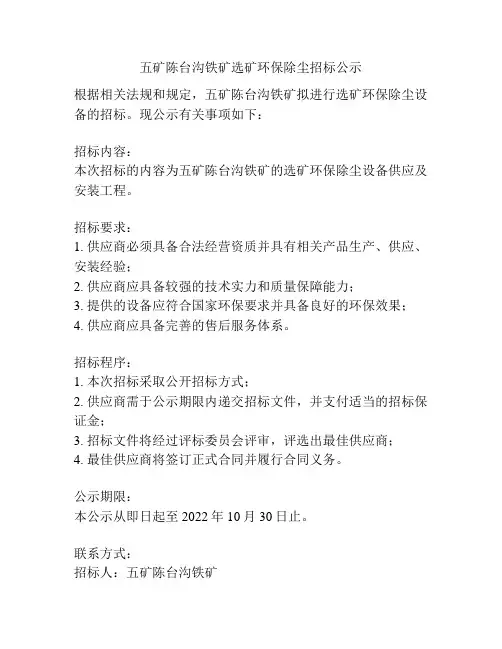 五矿陈台沟铁矿选矿环保除尘招标公示

根据相关法规和规定，五矿陈台沟铁矿拟进行选矿环保除尘设备的招标。现公示有关事项如下：

招标内容：
本次招标的内容为五矿陈台沟铁矿的选矿环保除尘设备供应及安装工程。

招标要求：
1. 供应商必须具备合法经营资质并具有相关产品生产、供应、安装经验；
2. 供应商应具备较强的技术实力和质量保障能力；
3. 提供的设备应符合国家环保要求并具备良好的环保效果；
4. 供应商应具备完善的售后服务体系。

招标程序：
1. 本次招标采取公开招标方式；
2. 供应商需于公示期限内递交招标文件，并支付适当的招标保证金；
3. 招标文件将经过评标委员会评审，评选出最佳供应商；
4. 最佳供应商将签订正式合同并履行合同义务。

公示期限：
本公示从即日起至 2022 年 10 月 30 日止。

联系方式：
招标人：五矿陈台沟铁矿